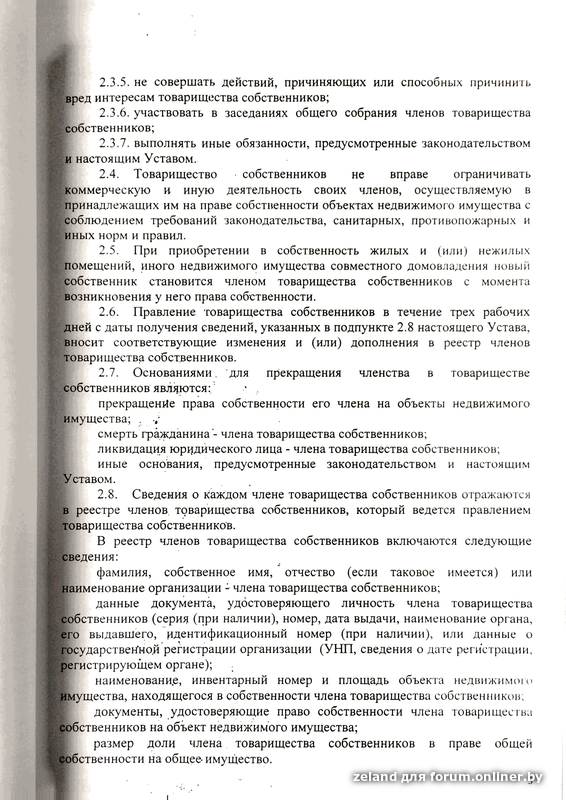 2.3.5. не совершать действий, причиняющих или способных причинить вред интересам товарищества собственников;

2.3.6. участвовать в заседаниях общего собрания членов товарищества собственников;

2.3.7. выполнять иные обязанности, предусмотренные законодательством и настоящим Уставом.

2.4. Товарищество собственников не вправе ограничивать коммерческую и иную деятельность своих членов, осуществляемую в принадлежащих им на праве собственности объектах недвижимого имущества с соблюдением требований законодательства, санитарных, противопожарных и иных норм и правил.

2.5. При приобретении в собственность жилых и (или) нежилых помещений, иного недвижимого имущества совместного домовладения новый собственник становится членом товарищества собственников с момента возникновения у него права собственности.

2.6. Правление товарищества собственников в течение трех рабочих дней с даты получения сведений, указанных в подпункте 2.8 настоящего Устава, вносит соответствующие изменения и (или) дополнения в реестр членов товарищества собственников.

2.7. Основаниями для прекращения членства в товариществе собственников являются:

прекращение права собственности его члена на объекты недвижимого имущества;

смерть гражданина - члена товарищества собственников;

ликвидация юридического лица - члена товарищества собственников;

иные основания, предусмотренные законодательством и настоящим Уставом.

2.8. Сведения о каждом члене товарищества собственников отражаются в реестре членов товарищества собственников, который ведется правлением товарищества собственников.

В реестр членов товарищества собственников включаются следующие сведения:

фамилия, собственное имя, отчество (если таковое имеется) или наименование организации - члена товарищества собственников;

данные документа, удостоверяющего личность члена товарищества собственников (серия (при наличии), номер, дата выдачи, наименование органа, его выдавшего, идентификационный номер (при наличии), или данные о государственной регистрации организации (УНП, сведения о дате регистрации, регистрирующем органе);

наименование, инвентарный номер и площадь объекта недвижимого имущества, находящегося в собственности члена товарищества собственников;

документы, удостоверяющие право собственности члена товарищества собственников на объект недвижимого имущества;

размер доли члена товарищества собственников в праве общей собственности на общее имущество.

zeland для forum.onliner.by